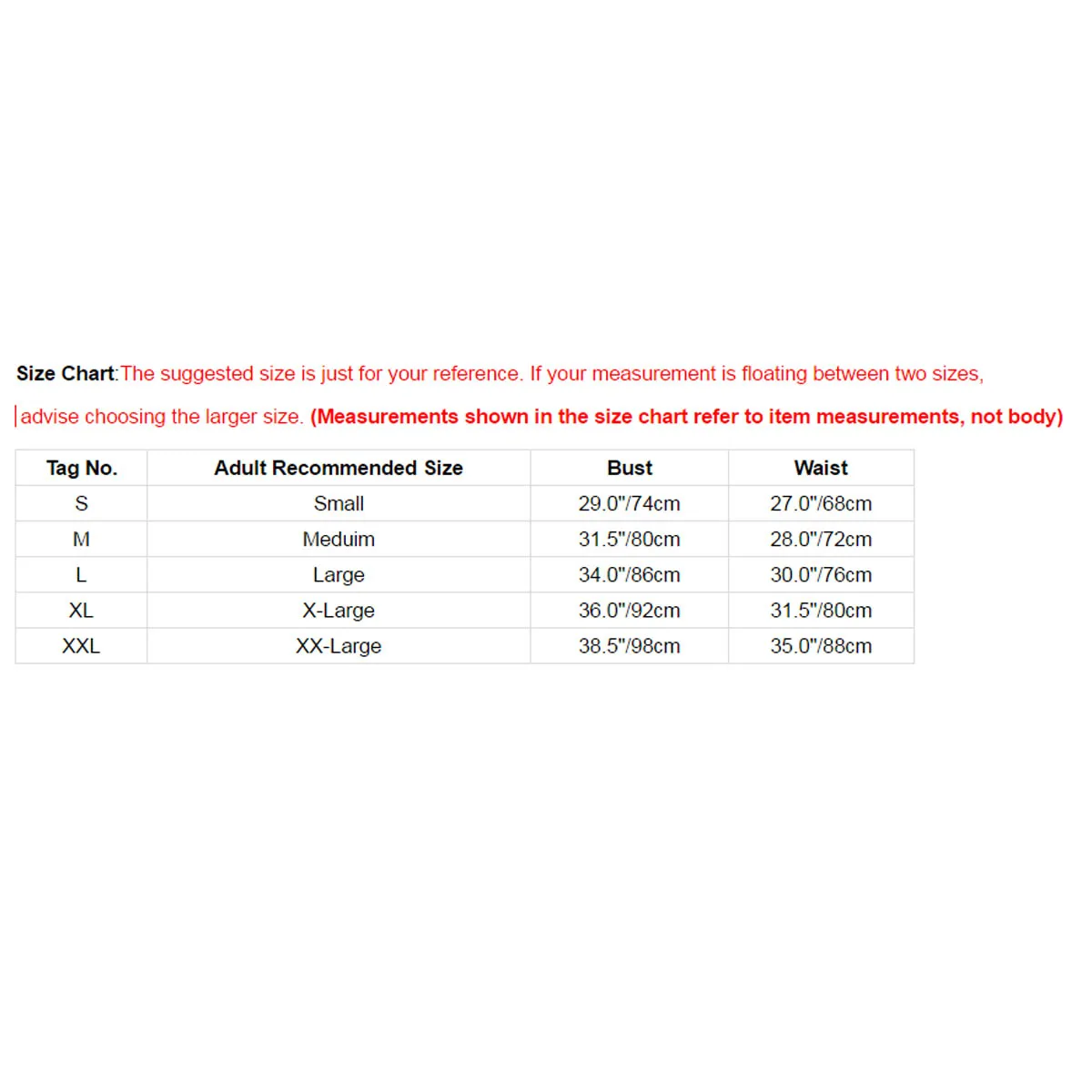 Size Chart:The suggested size is just for your reference. If your measurement is floating between two sizes, advise choosing the larger size. (Measurements shown in the size chart refer to item measurements, not body)

| Tag No. | Adult Recommended Size | Bust | Waist |
|---|---|---|---|
| S | Small | 29.0"/74cm | 27.0"/68cm |
| M | Meduim | 31.5"/80cm | 28.0"/72cm |
| L | Large | 34.0"/86cm | 30.0"/76cm |
| XL | X-Large | 36.0"/92cm | 31.5"/80cm |
| XXL | XX-Large | 38.5"/98cm | 35.0"/88cm |